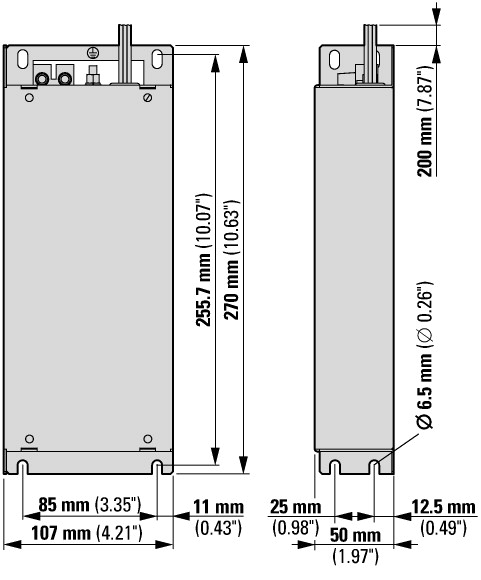 255.7 mm (10.07")
270 mm (10.63")
200 mm (7.87")
Ø 6.5 mm (Ø 0.26")
85 mm (3.35")
11 mm (0.43")
107 mm (4.21")
25 mm (0.98")
12.5 mm (0.49")
50 mm (1.97")